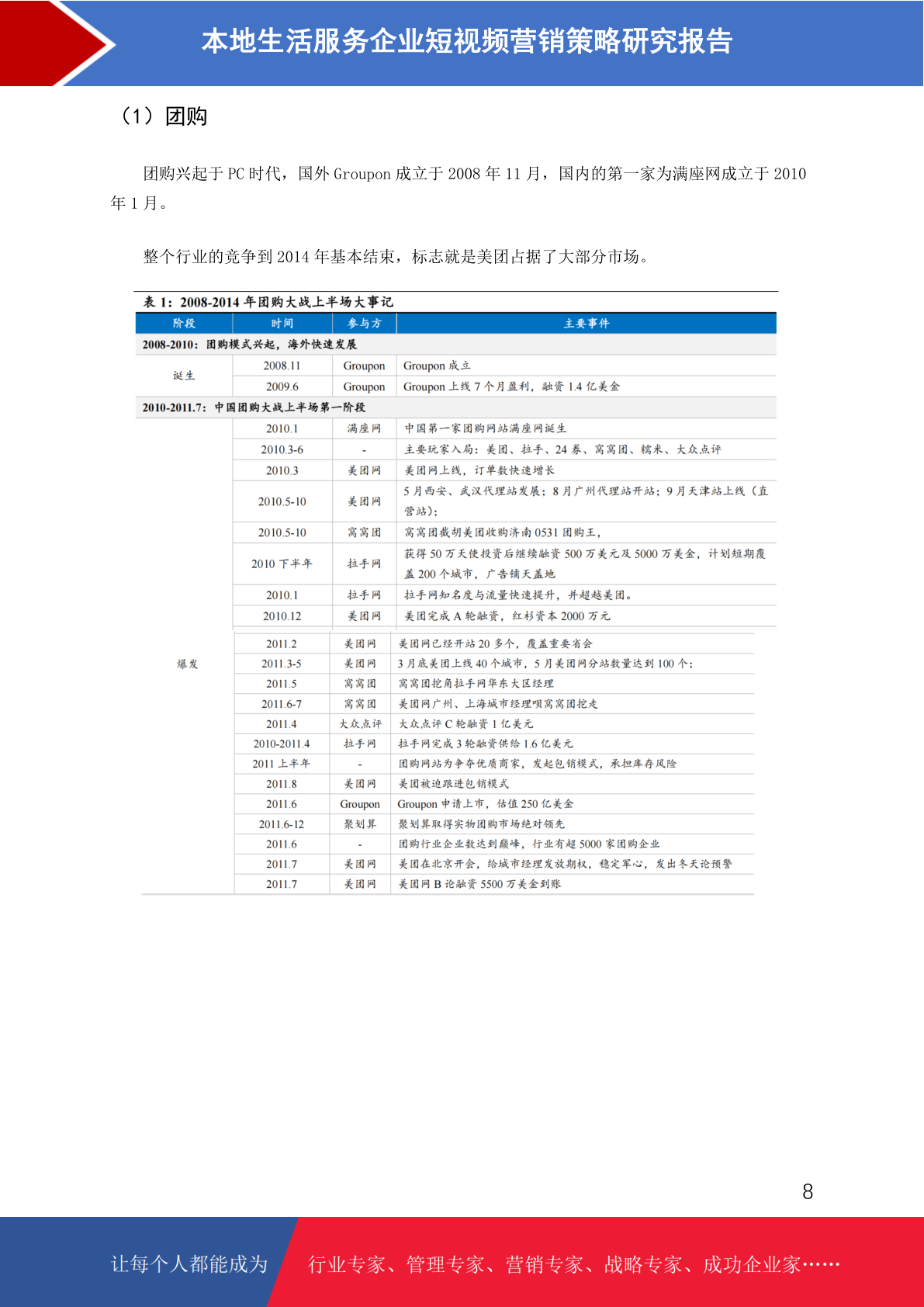 本地生活服务企业短视频营销策略研究报告

（1）团购

团购兴起于 PC 时代，国外 Groupon 成立于 2008 年 11 月，国内的第一家为满座网成立于 2010 年 1 月。

整个行业的竞争到 2014 年基本结束，标志就是美团占据了大部分市场。

表 1：2008-2014 年团购大战上半场大事记

| 阶段 | 时间 | 参与方 | 主要事件 |
|---|---|---|---|
| 2008-2010：团购模式兴起，海外快速发展 | | | |
| 诞生 | 2008.11 | Groupon | Groupon 成立 |
| | 2009.6 | Groupon | Groupon 上线 7 个月盈利，融资 1.4 亿美金 |
| 2010-2011.7：中国团购大战上半场第一阶段 | | | |
| 爆发 | 2010.1 | 满座网 | 中国第一家团购网站满座网诞生 |
| | 2010.3-6 | - | 主要玩家入局：美团、拉手、24 券、窝窝团、糯米、大众点评 |
| | 2010.3 | 美团网 | 美团网上线，订单数快速增长 |
| | 2010.5-10 | 美团网 | 5 月西安、武汉代理站发展；8 月广州代理站开站；9 月天津站上线（直营站）； |
| | 2010.5-10 | 窝窝团 | 窝窝团截胡美团收购济南 0531 团购王， |
| | 2010 下半年 | 拉手网 | 获得 50 万天使投资后继续融资 500 万美元及 5000 万美金，计划短期覆盖 200 个城市，广告铺天盖地 |
| | 2010.1 | 拉手网 | 拉手网知名度与流量快速提升，并超越美团。 |
| | 2010.12 | 美团网 | 美团完成 A 轮融资，红杉资本 2000 万元 |
| | 2011.2 | 美团网 | 美团网已经开站 20 多个，覆盖重要省会 |
| | 2011.3-5 | 美团网 | 3 月底美团上线 40 个城市，5 月美团网分站数量达到 100 个； |
| | 2011.5 | 窝窝团 | 窝窝团挖角拉手网华东大区经理 |
| | 2011.6-7 | 窝窝团 | 美团网广州、上海城市经理呗窝窝团挖走 |
| | 2011.4 | 大众点评 | 大众点评 C 轮融资 1 亿美元 |
| | 2010-2011.4 | 拉手网 | 拉手网完成 3 轮融资供给 1.6 亿美元 |
| | 2011 上半年 | - | 团购网站为争夺优质商家，发起包销模式，承担库存风险 |
| | 2011.8 | 美团网 | 美团被迫跟进包销模式 |
| | 2011.6 | Groupon | Groupon 申请上市，估值 250 亿美金 |
| | 2011.6-12 | 聚划算 | 聚划算取得实物团购市场绝对领先 |
| | 2011.6 | - | 团购行业企业数达到巅峰，行业有超 5000 家团购企业 |
| | 2011.7 | 美团网 | 美团在北京开会，给城市经理发放期权，稳定军心，发出冬天论预警 |
| | 2011.7 | 美团网 | 美团网 B 论融资 5500 万美金到账 |

8

让每个人都能成为 行业专家、管理专家、营销专家、战略专家、成功企业家……